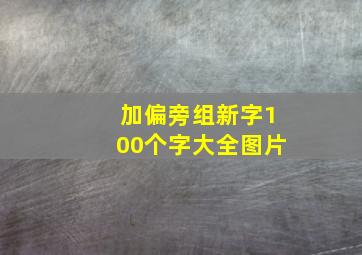 加偏旁组新字100个字大全图片